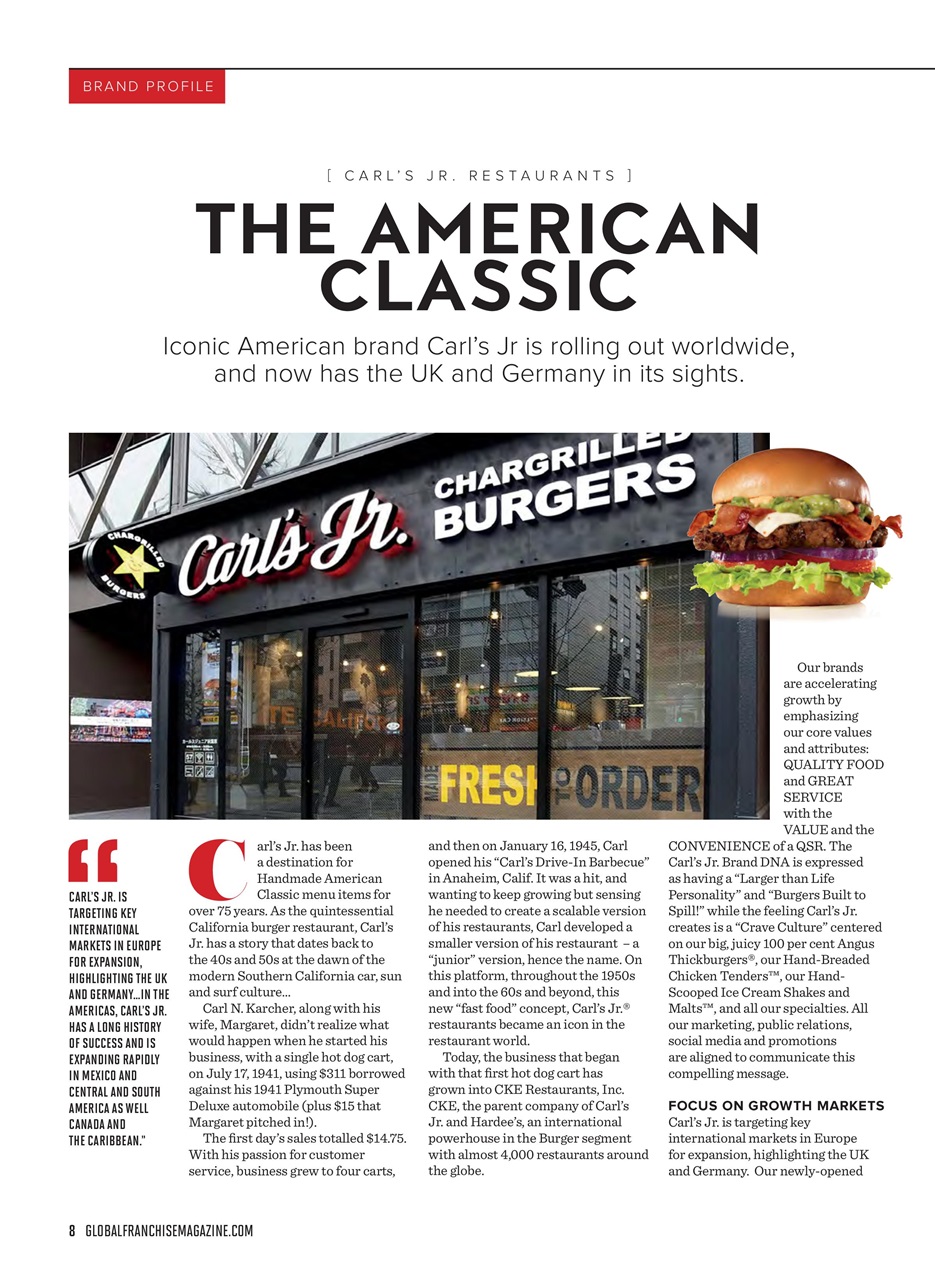 BRAND PROFILE

[ CARL'S JR. RESTAURANTS ]

THE AMERICAN CLASSIC

Iconic American brand Carl's Jr is rolling out worldwide, and now has the UK and Germany in its sights.

CHARGRILLED BURGERS Carl's Jr.

CHARGRILLED BURGERS

FRESH ORDER

"

CARL'S JR. IS TARGETING KEY INTERNATIONAL MARKETS IN EUROPE FOR EXPANSION, HIGHLIGHTING THE UK AND GERMANY...IN THE AMERICAS, CARL'S JR. HAS A LONG HISTORY OF SUCCESS AND IS EXPANDING RAPIDLY IN MEXICO AND CENTRAL AND SOUTH AMERICA AS WELL CANADA AND THE CARIBBEAN."

Carl's Jr. has been a destination for Handmade American Classic menu items for over 75 years. As the quintessential California burger restaurant, Carl's Jr. has a story that dates back to the 40s and 50s at the dawn of the modern Southern California car, sun and surf culture...

Carl N. Karcher, along with his wife, Margaret, didn't realize what would happen when he started his business, with a single hot dog cart, on July 17, 1941, using $311 borrowed against his 1941 Plymouth Super Deluxe automobile (plus $15 that Margaret pitched in!).

The first day's sales totalled $14.75. With his passion for customer service, business grew to four carts, and then on January 16, 1945, Carl opened his "Carl's Drive-In Barbecue" in Anaheim, Calif. It was a hit, and wanting to keep growing but sensing he needed to create a scalable version of his restaurants, Carl developed a smaller version of his restaurant – a "junior" version, hence the name. On this platform, throughout the 1950s and into the 60s and beyond, this new "fast food" concept, Carl's Jr.® restaurants became an icon in the restaurant world.

Today, the business that began with that first hot dog cart has grown into CKE Restaurants, Inc. CKE, the parent company of Carl's Jr. and Hardee's, an international powerhouse in the Burger segment with almost 4,000 restaurants around the globe.

Our brands are accelerating growth by emphasizing our core values and attributes: QUALITY FOOD and GREAT SERVICE with the VALUE and the CONVENIENCE of a QSR. The Carl's Jr. Brand DNA is expressed as having a "Larger than Life Personality" and "Burgers Built to Spill!" while the feeling Carl's Jr. creates is a "Crave Culture" centered on our big, juicy 100 per cent Angus Thickburgers®, our Hand-Breaded Chicken Tenders™, our Hand-Scooped Ice Cream Shakes and Malts™, and all our specialties. All our marketing, public relations, social media and promotions are aligned to communicate this compelling message.

FOCUS ON GROWTH MARKETS
Carl's Jr. is targeting key international markets in Europe for expansion, highlighting the UK and Germany. Our newly-opened

8 GLOBALFRANCHISEMAGAZINE.COM